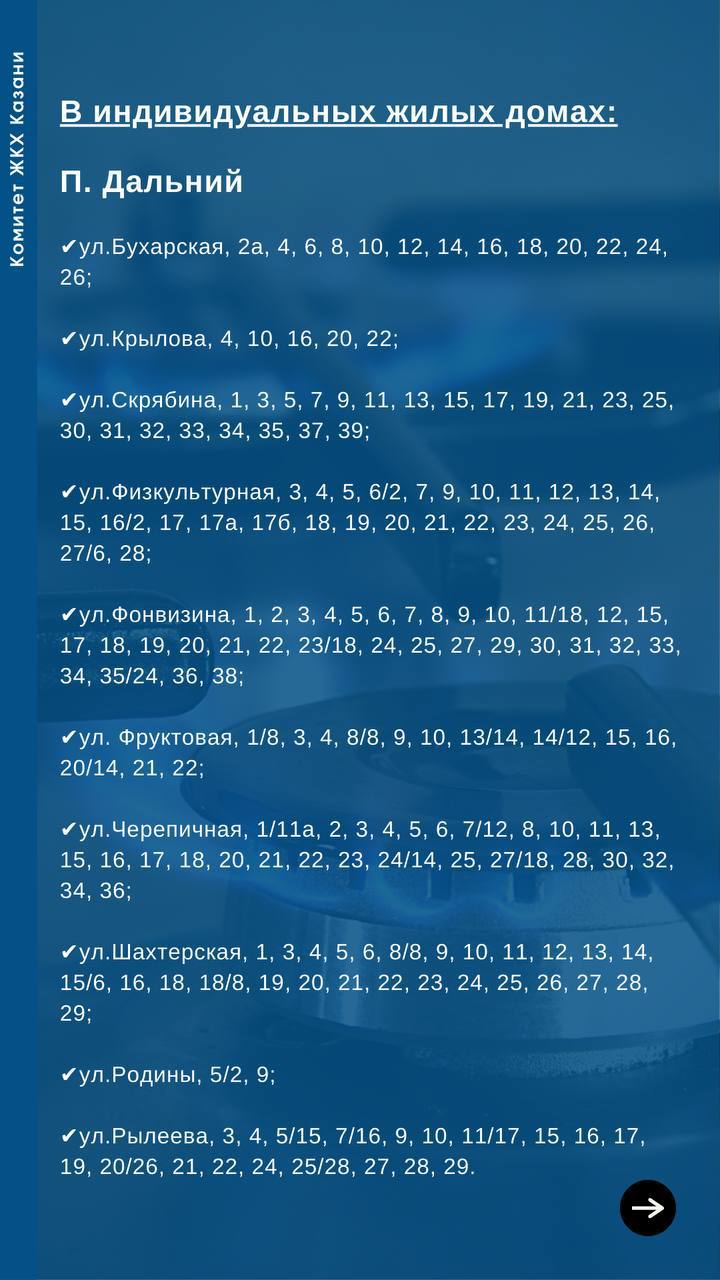 Комитет ЖКХ Казани

В индивидуальных жилых домах:

П. Дальний

✔ул.Бухарская, 2а, 4, 6, 8, 10, 12, 14, 16, 18, 20, 22, 24, 26;

✔ул.Крылова, 4, 10, 16, 20, 22;

✔ул.Скрябина, 1, 3, 5, 7, 9, 11, 13, 15, 17, 19, 21, 23, 25, 30, 31, 32, 33, 34, 35, 37, 39;

✔ул.Физкультурная, 3, 4, 5, 6/2, 7, 9, 10, 11, 12, 13, 14, 15, 16/2, 17, 17а, 17б, 18, 19, 20, 21, 22, 23, 24, 25, 26, 27/6, 28;

✔ул.Фонвизина, 1, 2, 3, 4, 5, 6, 7, 8, 9, 10, 11/18, 12, 15, 17, 18, 19, 20, 21, 22, 23/18, 24, 25, 27, 29, 30, 31, 32, 33, 34, 35/24, 36, 38;

✔ул. Фруктовая, 1/8, 3, 4, 8/8, 9, 10, 13/14, 14/12, 15, 16, 20/14, 21, 22;

✔ул.Черепичная, 1/11а, 2, 3, 4, 5, 6, 7/12, 8, 10, 11, 13, 15, 16, 17, 18, 20, 21, 22, 23, 24/14, 25, 27/18, 28, 30, 32, 34, 36;

✔ул.Шахтерская, 1, 3, 4, 5, 6, 8/8, 9, 10, 11, 12, 13, 14, 15/6, 16, 18, 18/8, 19, 20, 21, 22, 23, 24, 25, 26, 27, 28, 29;

✔ул.Родины, 5/2, 9;

✔ул.Рылеева, 3, 4, 5/15, 7/16, 9, 10, 11/17, 15, 16, 17, 19, 20/26, 21, 22, 24, 25/28, 27, 28, 29.